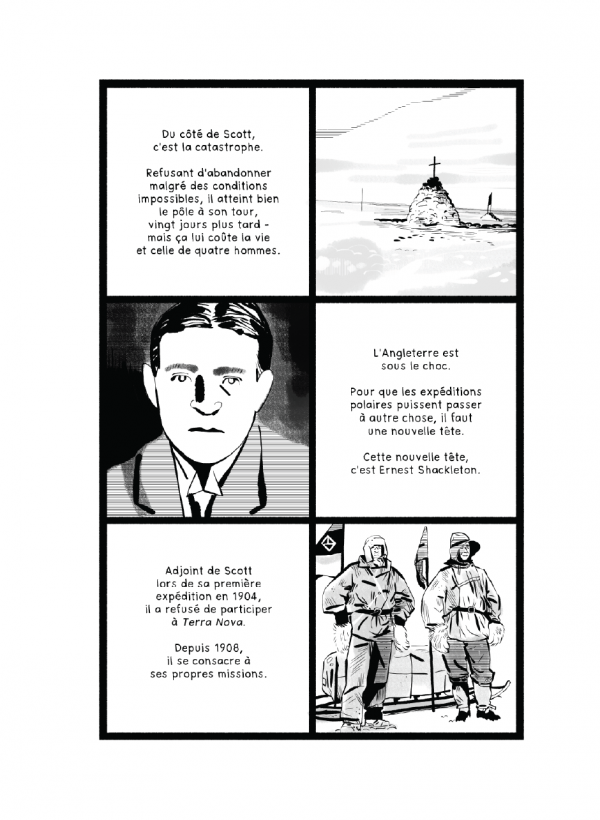 Du côté de Scott, c'est la catastrophe.

Refusant d'abandonner malgré des conditions impossibles, il atteint bien le pôle à son tour, vingt jours plus tard - mais ça lui coûte la vie et celle de quatre hommes.

L'Angleterre est sous le choc.

Pour que les expéditions polaires puissent passer à autre chose, il faut une nouvelle tête.

Cette nouvelle tête, c'est Ernest Shackleton.

Adjoint de Scott lors de sa première expédition en 1904, il a refusé de participer à Terra Nova.

Depuis 1908, il se consacre à ses propres missions.